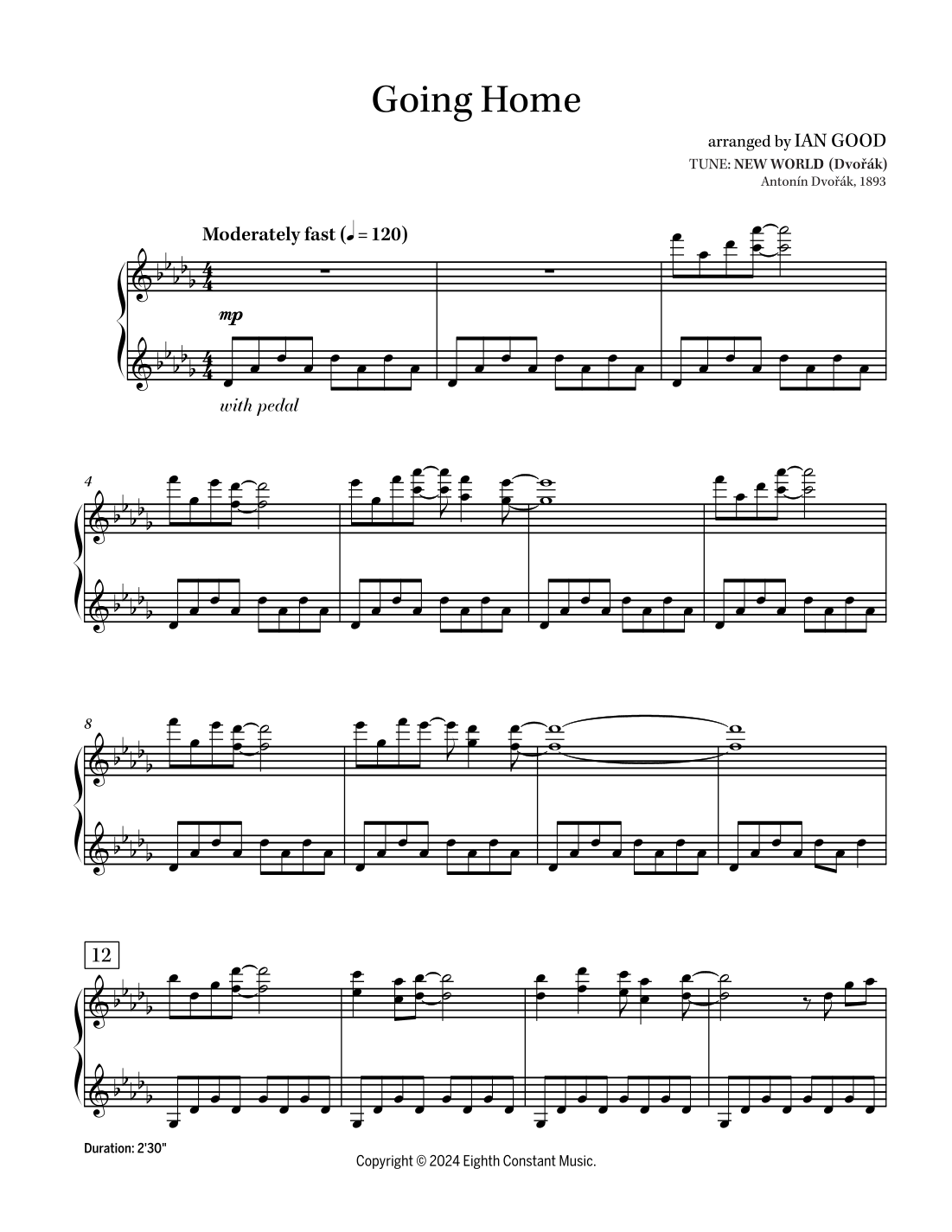 Going Home

arranged by IAN GOOD
TUNE: NEW WORLD (Dvořák)
Antonín Dvořák, 1893

Moderately fast (♩ = 120)

mp

with pedal

4

8

12

Duration: 2'30"

Copyright © 2024 Eighth Constant Music.